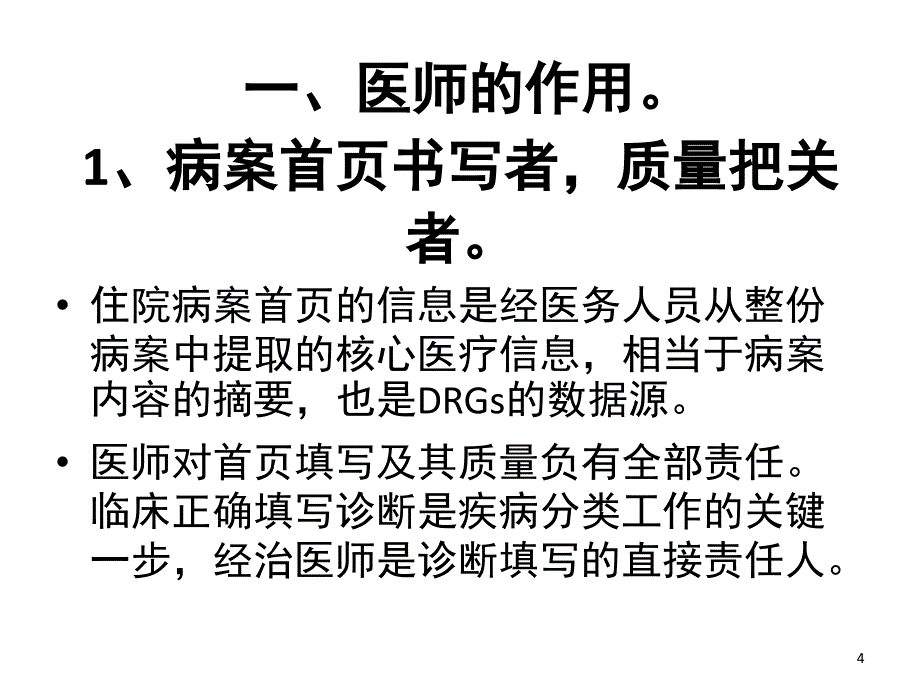 一、医师的作用。
1、病案首页书写者，质量把关者。

• 住院病案首页的信息是经医务人员从整份病案中提取的核心医疗信息，相当于病案内容的摘要，也是DRGs的数据源。

• 医师对首页填写及其质量负有全部责任。临床正确填写诊断是疾病分类工作的关键一步，经治医师是诊断填写的直接责任人。

4